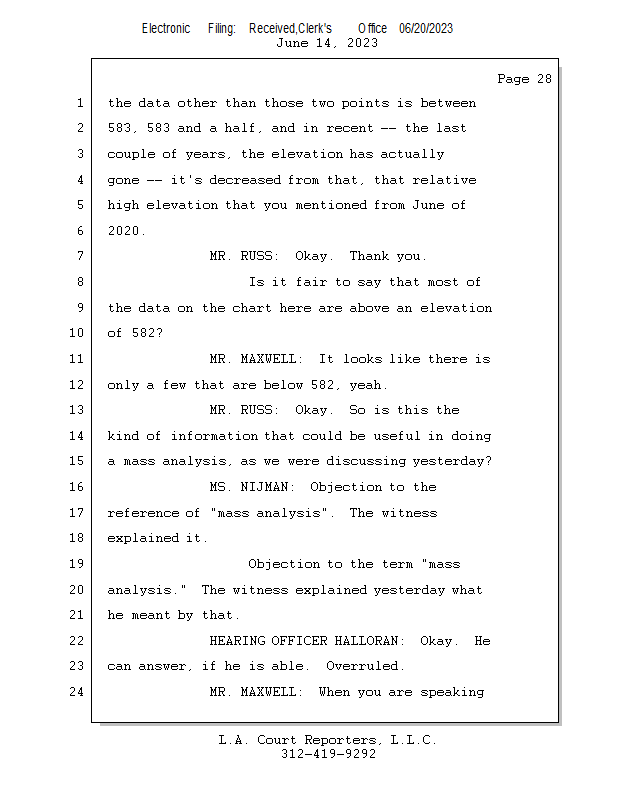 Electronic Filing: Received,Clerk's Office 06/20/2023
June 14, 2023

Page 28

1 the data other than those two points is between
2 583, 583 and a half, and in recent -- the last
3 couple of years, the elevation has actually
4 gone -- it's decreased from that, that relative
5 high elevation that you mentioned from June of
6 2020.
7 MR. RUSS: Okay. Thank you.
8 Is it fair to say that most of
9 the data on the chart here are above an elevation
10 of 582?
11 MR. MAXWELL: It looks like there is
12 only a few that are below 582, yeah.
13 MR. RUSS: Okay. So is this the
14 kind of information that could be useful in doing
15 a mass analysis, as we were discussing yesterday?
16 MS. NIJMAN: Objection to the
17 reference of "mass analysis". The witness
18 explained it.
19 Objection to the term "mass
20 analysis." The witness explained yesterday what
21 he meant by that.
22 HEARING OFFICER HALLORAN: Okay. He
23 can answer, if he is able. Overruled.
24 MR. MAXWELL: When you are speaking

L.A. Court Reporters, L.L.C.
312-419-9292